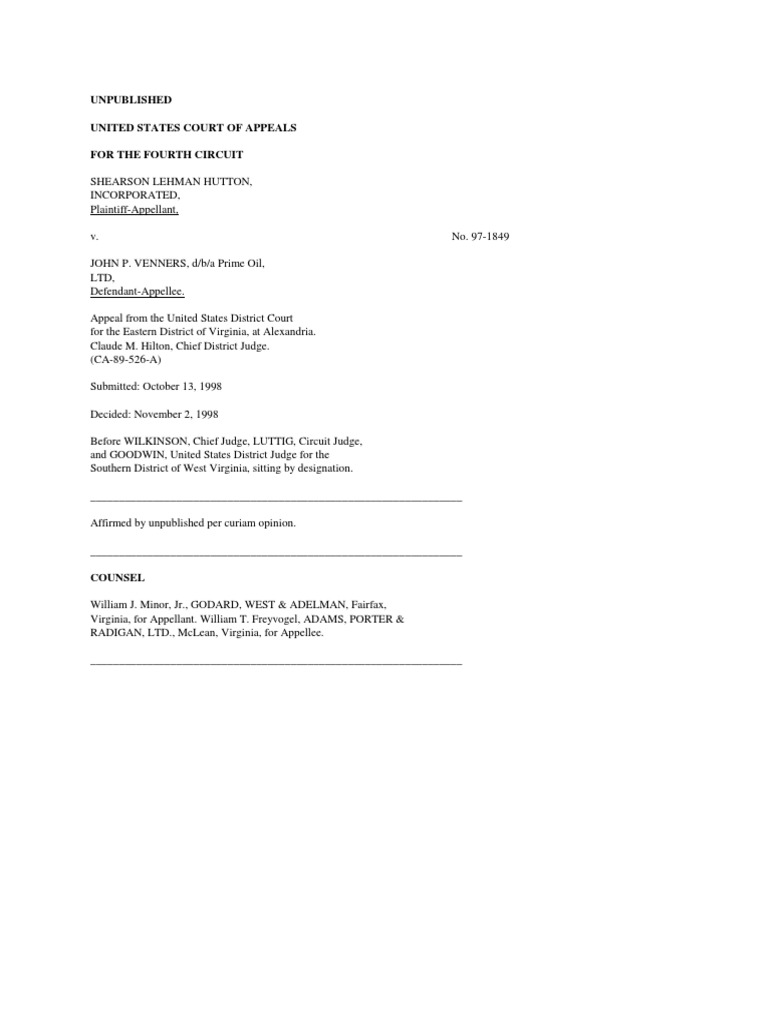 UNPUBLISHED

UNITED STATES COURT OF APPEALS

FOR THE FOURTH CIRCUIT

SHEARSON LEHMAN HUTTON, INCORPORATED, Plaintiff-Appellant,

v. No. 97-1849

JOHN P. VENNERS, d/b/a Prime Oil, LTD, Defendant-Appellee.

Appeal from the United States District Court for the Eastern District of Virginia, at Alexandria. Claude M. Hilton, Chief District Judge. (CA-89-526-A)

Submitted: October 13, 1998

Decided: November 2, 1998

Before WILKINSON, Chief Judge, LUTTIG, Circuit Judge, and GOODWIN, United States District Judge for the Southern District of West Virginia, sitting by designation.

Affirmed by unpublished per curiam opinion.

COUNSEL

William J. Minor, Jr., GODARD, WEST & ADELMAN, Fairfax, Virginia, for Appellant. William T. Freyvogel, ADAMS, PORTER & RADIGAN, LTD., McLean, Virginia, for Appellee.